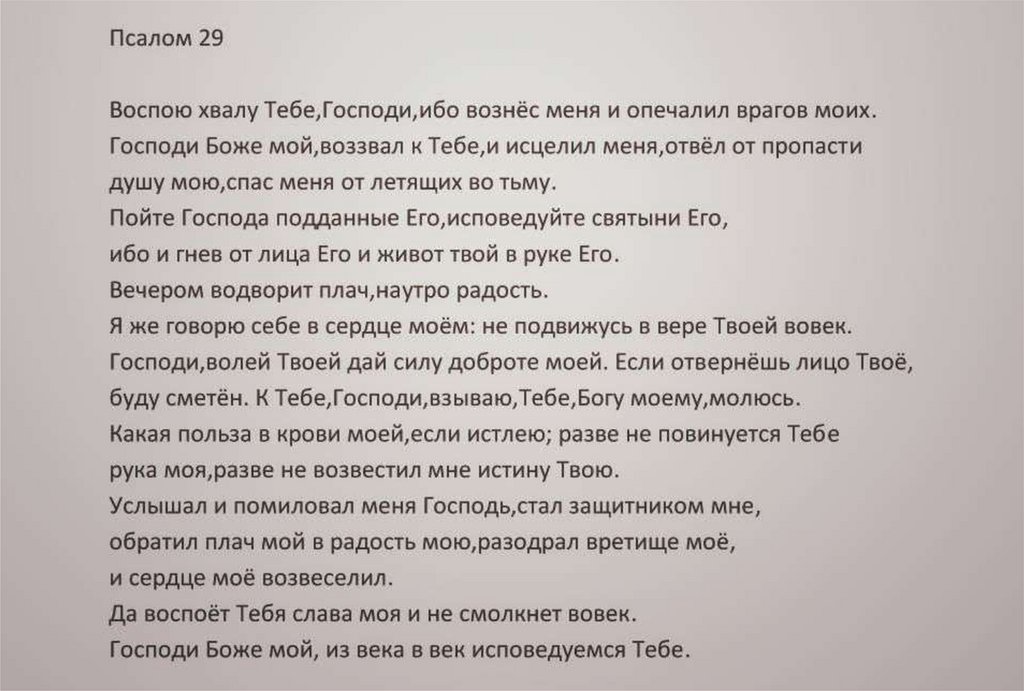 Псалом 29

Воспою хвалу Тебе,Господи,ибо вознёс меня и опечалил врагов моих.
Господи Боже мой,воззвал к Тебе,и исцелил меня,отвёл от пропасти душу мою,спас меня от летящих во тьму.
Пойте Господа подданные Его,исповедуйте святыни Его,
ибо и гнев от лица Его и живот твой в руке Его.
Вечером водворит плач,наутро радость.
Я же говорю себе в сердце моём: не подвижусь в вере Твоей вовек.
Господи,волей Твоей дай силу доброте моей. Если отвернёшь лицо Твоё, буду сметён. К Тебе,Господи,взываю,Тебе,Богу моему,молюсь.
Какая польза в крови моей,если истлею; разве не повинуется Тебе рука моя,разве не возвестил мне истину Твою.
Услышал и помиловал меня Господь,стал защитником мне,
обратил плач мой в радость мою,разодрал вретище моё,
и сердце моё возвеселил.
Да воспоёт Тебя слава моя и не смолкнет вовек.
Господи Боже мой, из века в век исповедуемся Тебе.